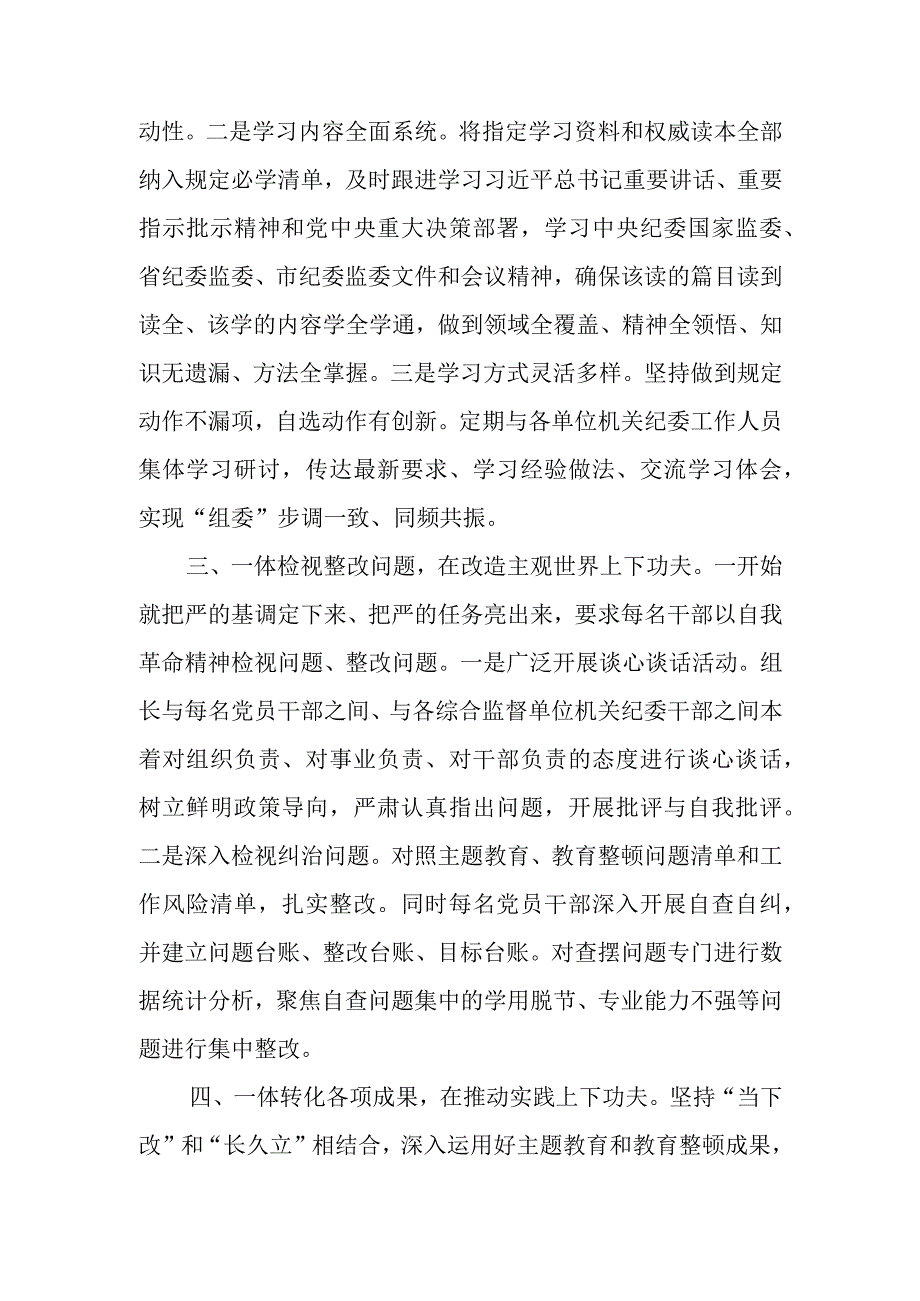 动性。二是学习内容全面系统。将指定学习资料和权威读本全部纳入规定必学清单，及时跟进学习习近平总书记重要讲话、重要指示批示精神和党中央重大决策部署，学习中央纪委国家监委、省纪委监委、市纪委监委文件和会议精神，确保该读的篇目读到读全、该学的内容学全学通，做到领域全覆盖、精神全领悟、知识无遗漏、方法全掌握。三是学习方式灵活多样。坚持做到规定动作不漏项，自选动作有创新。定期与各单位机关纪委工作人员集体学习研讨，传达最新要求、学习经验做法、交流学习体会，实现“组委”步调一致、同频共振。

三、一体检视整改问题，在改造主观世界上下功夫。一开始就把严的基调定下来、把严的任务亮出来，要求每名干部以自我革命精神检视问题、整改问题。一是广泛开展谈心谈话活动。组长与每名党员干部之间、与各综合监督单位机关纪委干部之间本着对组织负责、对事业负责、对干部负责的态度进行谈心谈话，树立鲜明政策导向，严肃认真指出问题，开展批评与自我批评。二是深入检视纠治问题。对照主题教育、教育整顿问题清单和工作风险清单，扎实整改。同时每名党员干部深入开展自查自纠，并建立问题台账、整改台账、目标台账。对查摆问题专门进行数据统计分析，聚焦自查问题集中的学用脱节、专业能力不强等问题进行集中整改。

四、一体转化各项成果，在推动实践上下功夫。坚持“当下改”和“长久立”相结合，深入运用好主题教育和教育整顿成果，